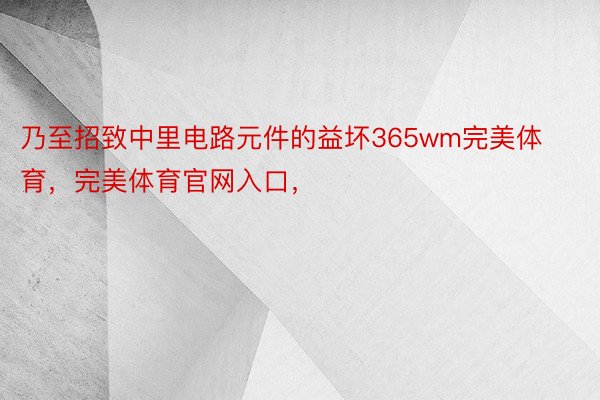 乃至招致中里电路元件的益坏365wm完美体育，完美体育官网入口，